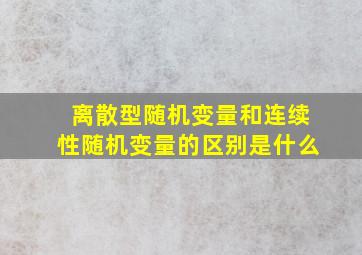 离散型随机变量和连续性随机变量的区别是什么